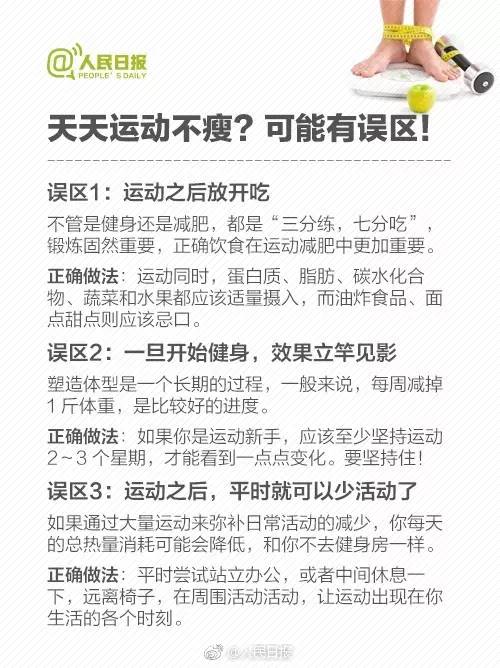 @人民日报
PEOPLE'S DAILY

天天运动不瘦？可能有误区！

误区1：运动之后放开吃

不管是健身还是减肥，都是“三分练，七分吃”，锻炼固然重要，正确饮食在运动减肥中更加重要。

正确做法：运动同时，蛋白质、脂肪、碳水化合物、蔬菜和水果都应该适量摄入，而油炸食品、面点甜点则应该忌口。

误区2：一旦开始健身，效果立竿见影

塑造体型是一个长期的过程，一般来说，每周减掉1斤体重，是比较好的进度。

正确做法：如果你是运动新手，应该至少坚持运动2～3个星期，才能看到一点点变化。要坚持住！

误区3：运动之后，平时就可以少活动了

如果通过大量运动来弥补日常活动的减少，你每天的总热量消耗可能会降低，和你不去健身房一样。

正确做法：平时尝试站立办公，或者中间休息一下，远离椅子，在周围活动活动，让运动出现在你生活的各个时刻。

@人民日报